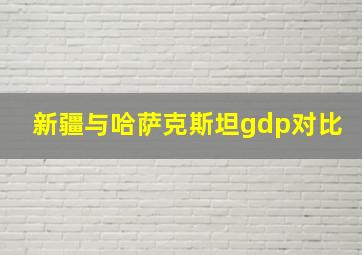 新疆与哈萨克斯坦gdp对比